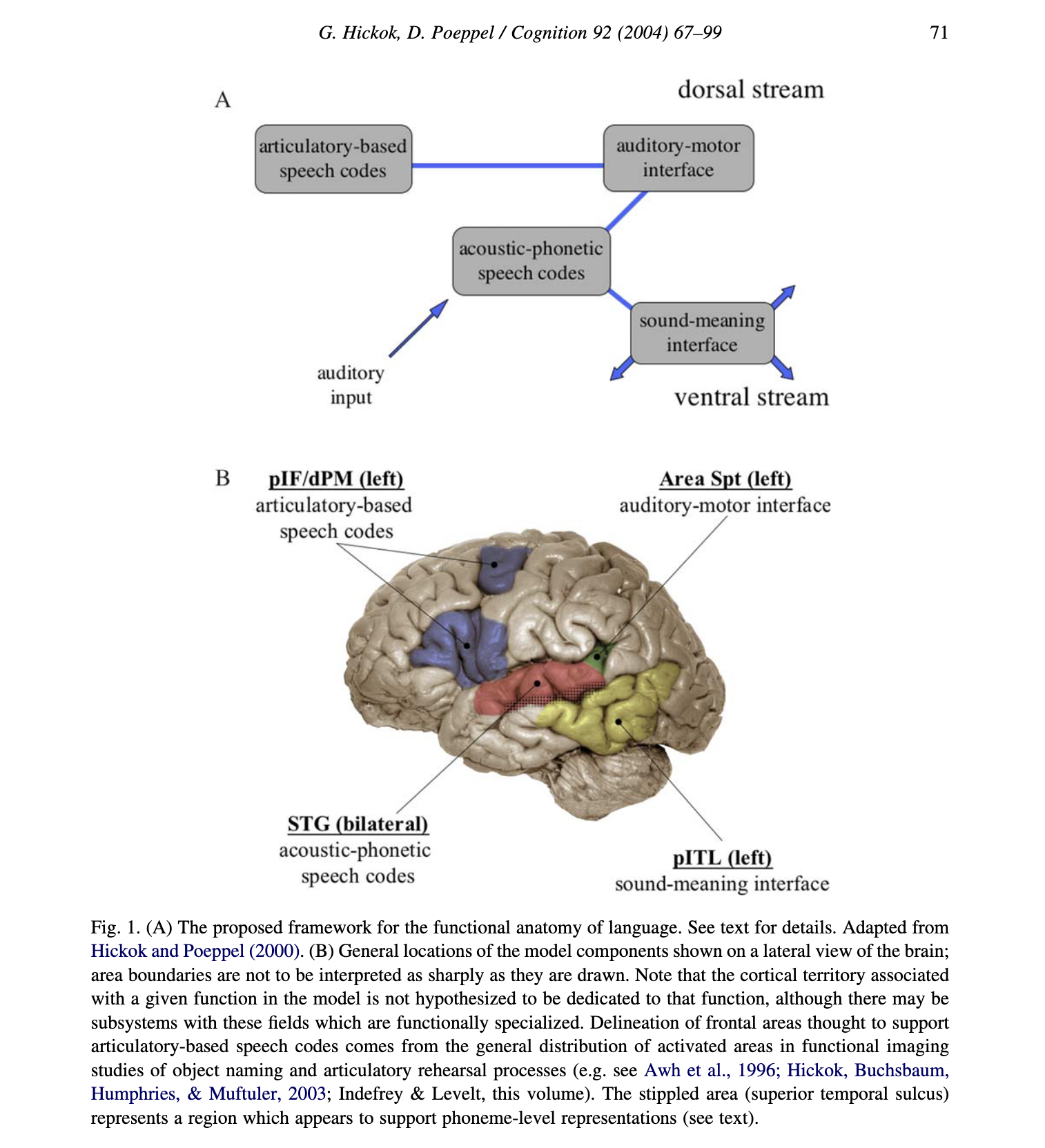 G. Hickok, D. Poeppel / Cognition 92 (2004) 67–99

71

A

dorsal stream

articulatory-based speech codes

auditory-motor interface

acoustic-phonetic speech codes

sound-meaning interface

auditory input

ventral stream

B

pIF/dPM (left)
articulatory-based speech codes

Area Spt (left)
auditory-motor interface

STG (bilateral)
acoustic-phonetic speech codes

pITL (left)
sound-meaning interface

Fig. 1. (A) The proposed framework for the functional anatomy of language. See text for details. Adapted from Hickok and Poeppel (2000). (B) General locations of the model components shown on a lateral view of the brain; area boundaries are not to be interpreted as sharply as they are drawn. Note that the cortical territory associated with a given function in the model is not hypothesized to be dedicated to that function, although there may be subsystems with these fields which are functionally specialized. Delineation of frontal areas thought to support articulatory-based speech codes comes from the general distribution of activated areas in functional imaging studies of object naming and articulatory rehearsal processes (e.g. see Awh et al., 1996; Hickok, Buchsbaum, Humphries, & Muftuler, 2003; Indefrey & Levelt, this volume). The stippled area (superior temporal sulcus) represents a region which appears to support phoneme-level representations (see text).